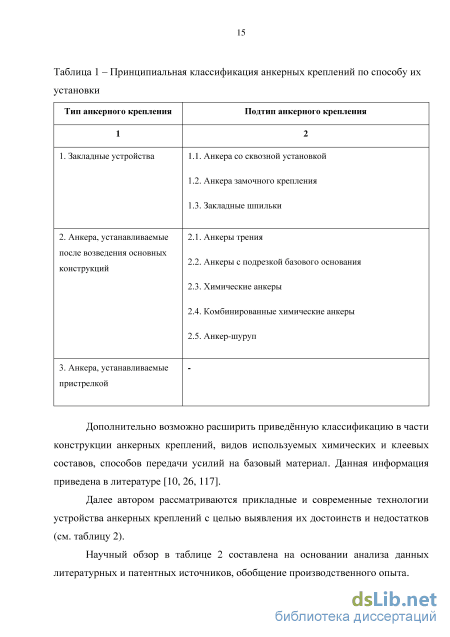 15

Таблица 1 – Принципиальная классификация анкерных креплений по способу их установки

| Тип анкерного крепления | Подтип анкерного крепления |
|---|---|
| 1 | 2 |
| 1. Закладные устройства | 1.1. Анкера со сквозной установкой<br>1.2. Анкера замочного крепления<br>1.3. Закладные шпильки |
| 2. Анкера, устанавливаемые после возведения основных конструкций | 2.1. Анкеры трения<br>2.2. Анкеры с подрезкой базового основания<br>2.3. Химические анкеры<br>2.4. Комбинированные химические анкеры<br>2.5. Анкер-шуруп |
| 3. Анкера, устанавливаемые пристрелкой | - |

Дополнительно возможно расширить приведённую классификацию в части конструкции анкерных креплений, видов используемых химических и клеевых составов, способов передачи усилий на базовый материал. Данная информация приведена в литературе [10, 26, 117].

Далее автором рассматриваются прикладные и современные технологии устройства анкерных креплений с целью выявления их достоинств и недостатков (см. таблицу 2).

Научный обзор в таблице 2 составлена на основании анализа данных литературных и патентных источников, обобщение производственного опыта.

dsLib.net
библиотека диссертаций